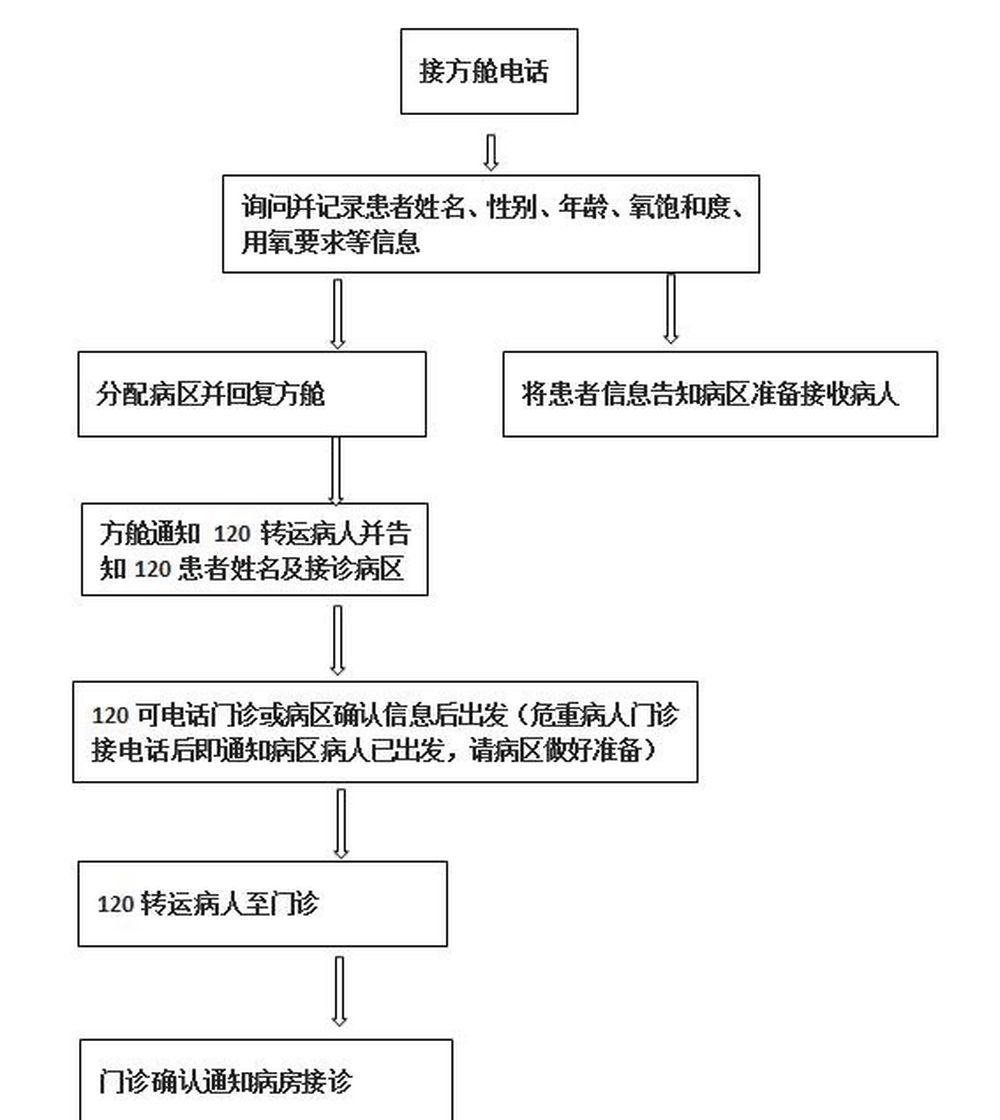 接方舱电话

询问并记录患者姓名、性别、年龄、氧饱和度、用氧要求等信息

分配病区并回复方舱

将患者信息告知病区准备接收病人

方舱通知 120 转运病人并告知 120 患者姓名及接诊病区

120 可电话门诊或病区确认信息后出发（危重病人门诊接电话后即通知病区病人已出发，请病区做好准备）

120 转运病人至门诊

门诊确认通知病房接诊